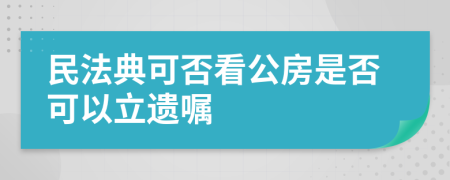 民法典可否看公房是否可以立遗嘱